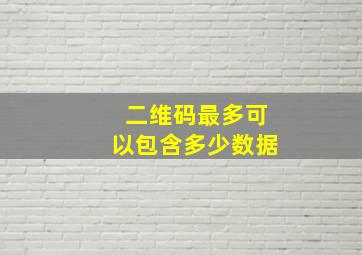 二维码最多可以包含多少数据